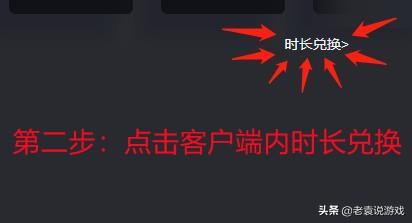 时长兑换>

第二步：点击客户端内时长兑换

头条 @老袁说游戏